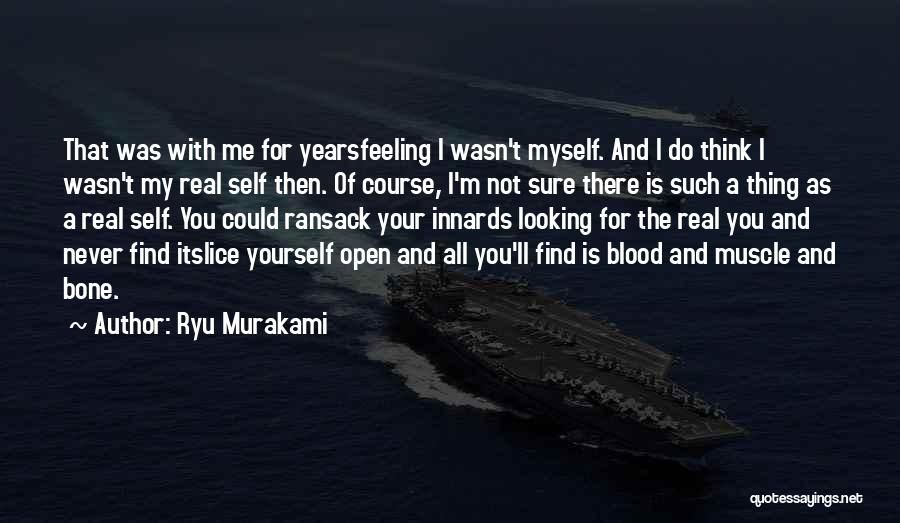 That was with me for yearsfeeling I wasn't myself. And I do think I wasn't my real self then. Of course, I'm not sure there is such a thing as a real self. You could ransack your innards looking for the real you and never find itslice yourself open and all you'll find is blood and muscle and bone.

~ Author: Ryu Murakami

quotessayings.net